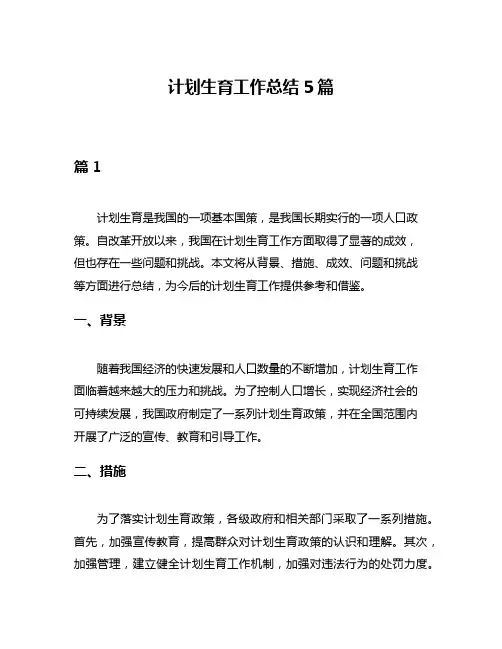 计划生育工作总结 5 篇

篇 1

计划生育是我国的一项基本国策，是我国长期实行的一项人口政策。自改革开放以来，我国在计划生育工作方面取得了显著的成效，但也存在一些问题和挑战。本文将从背景、措施、成效、问题和挑战等方面进行总结，为今后的计划生育工作提供参考和借鉴。

一、背景

随着我国经济的快速发展和人口数量的不断增加，计划生育工作面临着越来越大的压力和挑战。为了控制人口增长，实现经济社会的可持续发展，我国政府制定了一系列计划生育政策，并在全国范围内开展了广泛的宣传、教育和引导工作。

二、措施

为了落实计划生育政策，各级政府和相关部门采取了一系列措施。首先，加强宣传教育，提高群众对计划生育政策的认识和理解。其次，加强管理，建立健全计划生育工作机制，加强对违法行为的处罚力度。